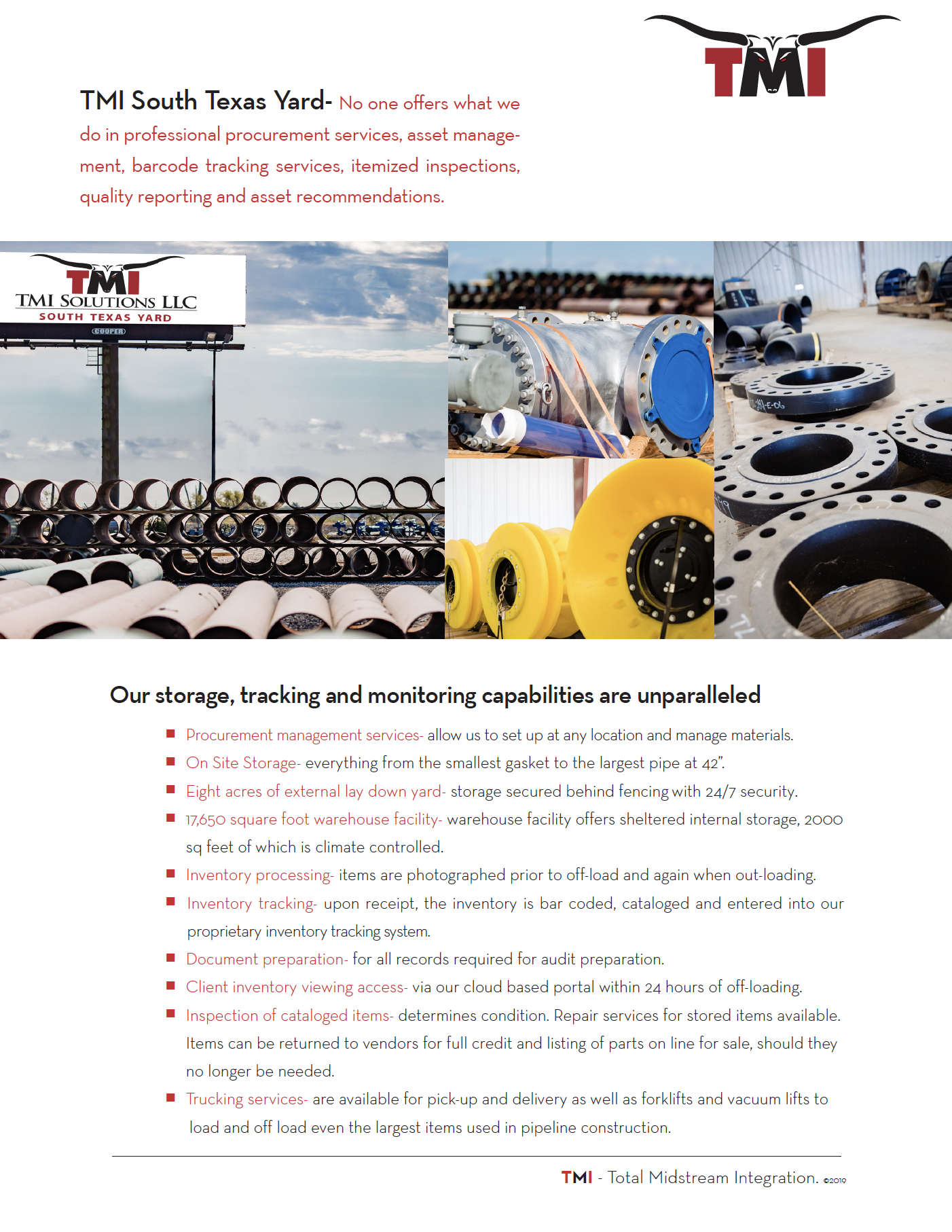 TMI

TMI South Texas Yard- No one offers what we do in professional procurement services, asset management, barcode tracking services, itemized inspections, quality reporting and asset recommendations.

TMI
TMI SOLUTIONS LLC
SOUTH TEXAS YARD
COOPER

Our storage, tracking and monitoring capabilities are unparalleled

■ Procurement management services- allow us to set up at any location and manage materials.
■ On Site Storage- everything from the smallest gasket to the largest pipe at 42".
■ Eight acres of external lay down yard- storage secured behind fencing with 24/7 security.
■ 17,650 square foot warehouse facility- warehouse facility offers sheltered internal storage, 2000 sq feet of which is climate controlled.
■ Inventory processing- items are photographed prior to off-load and again when out-loading.
■ Inventory tracking- upon receipt, the inventory is bar coded, cataloged and entered into our proprietary inventory tracking system.
■ Document preparation- for all records required for audit preparation.
■ Client inventory viewing access- via our cloud based portal within 24 hours of off-loading.
■ Inspection of cataloged items- determines condition. Repair services for stored items available. Items can be returned to vendors for full credit and listing of parts on line for sale, should they no longer be needed.
■ Trucking services- are available for pick-up and delivery as well as forklifts and vacuum lifts to load and off load even the largest items used in pipeline construction.

TMI - Total Midstream Integration. ©2019